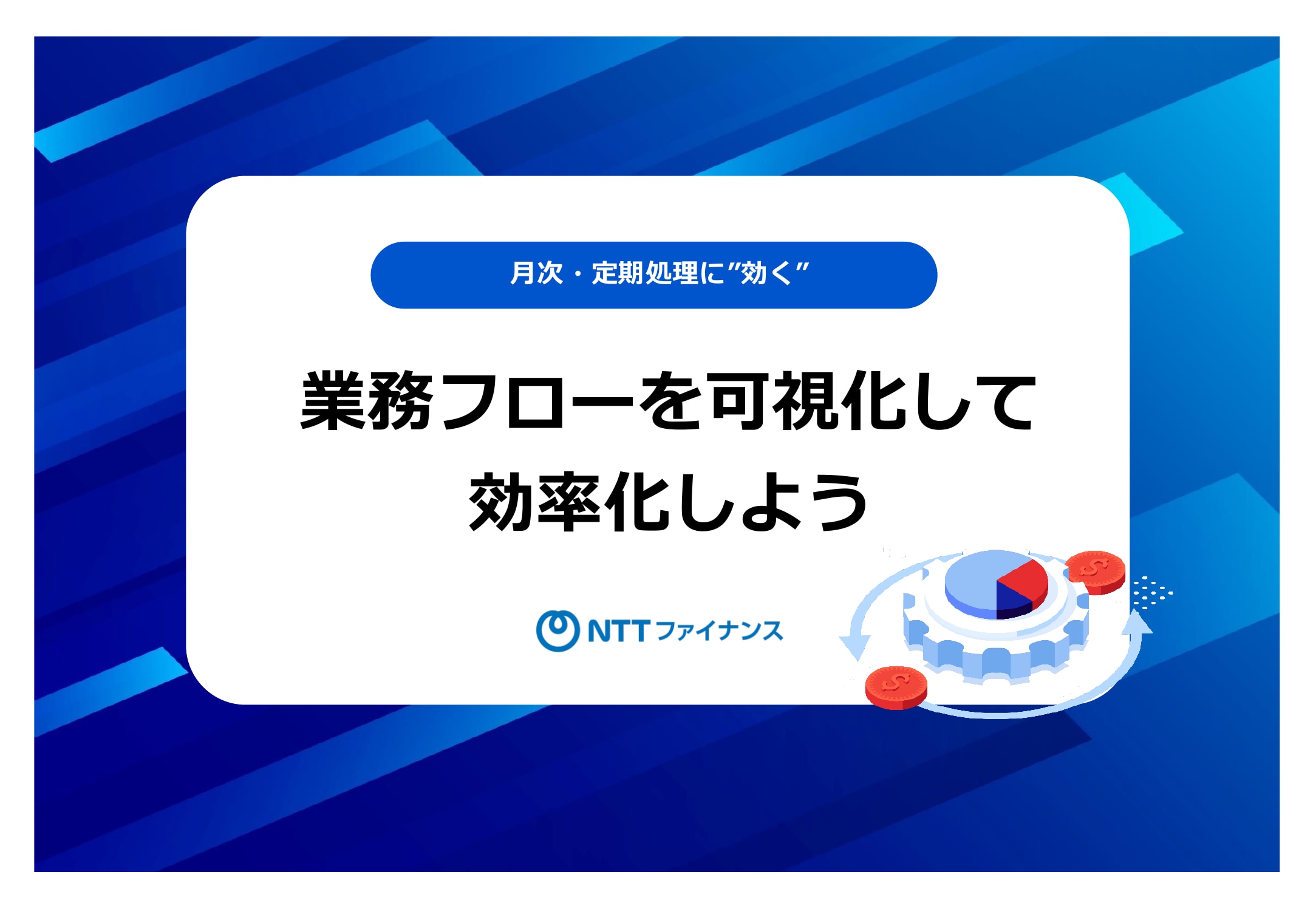 月次・定期処理に"効く"

業務フローを可視化して
効率化しよう

NTTファイナンス